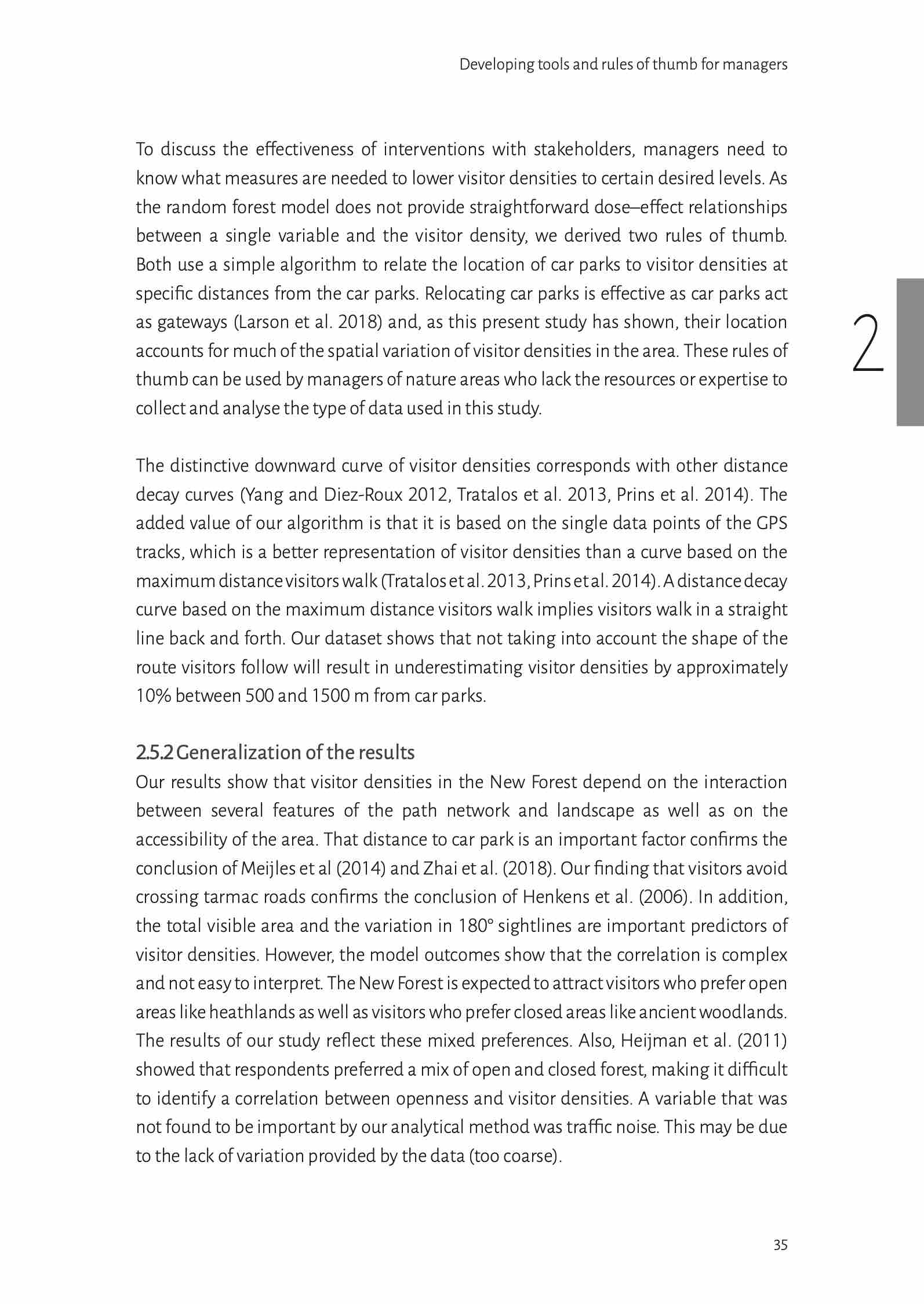 Developing tools and rules of thumb for managers

To discuss the effectiveness of interventions with stakeholders, managers need to know what measures are needed to lower visitor densities to certain desired levels. As the random forest model does not provide straightforward dose–effect relationships between a single variable and the visitor density, we derived two rules of thumb. Both use a simple algorithm to relate the location of car parks to visitor densities at specific distances from the car parks. Relocating car parks is effective as car parks act as gateways (Larson et al. 2018) and, as this present study has shown, their location accounts for much of the spatial variation of visitor densities in the area. These rules of thumb can be used by managers of nature areas who lack the resources or expertise to collect and analyse the type of data used in this study.

2

The distinctive downward curve of visitor densities corresponds with other distance decay curves (Yang and Diez-Roux 2012, Tratalos et al. 2013, Prins et al. 2014). The added value of our algorithm is that it is based on the single data points of the GPS tracks, which is a better representation of visitor densities than a curve based on the maximum distance visitors walk (Tratalos et al. 2013, Prins et al. 2014). A distance decay curve based on the maximum distance visitors walk implies visitors walk in a straight line back and forth. Our dataset shows that not taking into account the shape of the route visitors follow will result in underestimating visitor densities by approximately 10% between 500 and 1500 m from car parks.

2.5.2 Generalization of the results
Our results show that visitor densities in the New Forest depend on the interaction between several features of the path network and landscape as well as on the accessibility of the area. That distance to car park is an important factor confirms the conclusion of Meijles et al (2014) and Zhai et al. (2018). Our finding that visitors avoid crossing tarmac roads confirms the conclusion of Henkens et al. (2006). In addition, the total visible area and the variation in 180° sightlines are important predictors of visitor densities. However, the model outcomes show that the correlation is complex and not easy to interpret. The New Forest is expected to attract visitors who prefer open areas like heathlands as well as visitors who prefer closed areas like ancient woodlands. The results of our study reflect these mixed preferences. Also, Heijman et al. (2011) showed that respondents preferred a mix of open and closed forest, making it difficult to identify a correlation between openness and visitor densities. A variable that was not found to be important by our analytical method was traffic noise. This may be due to the lack of variation provided by the data (too coarse).

35